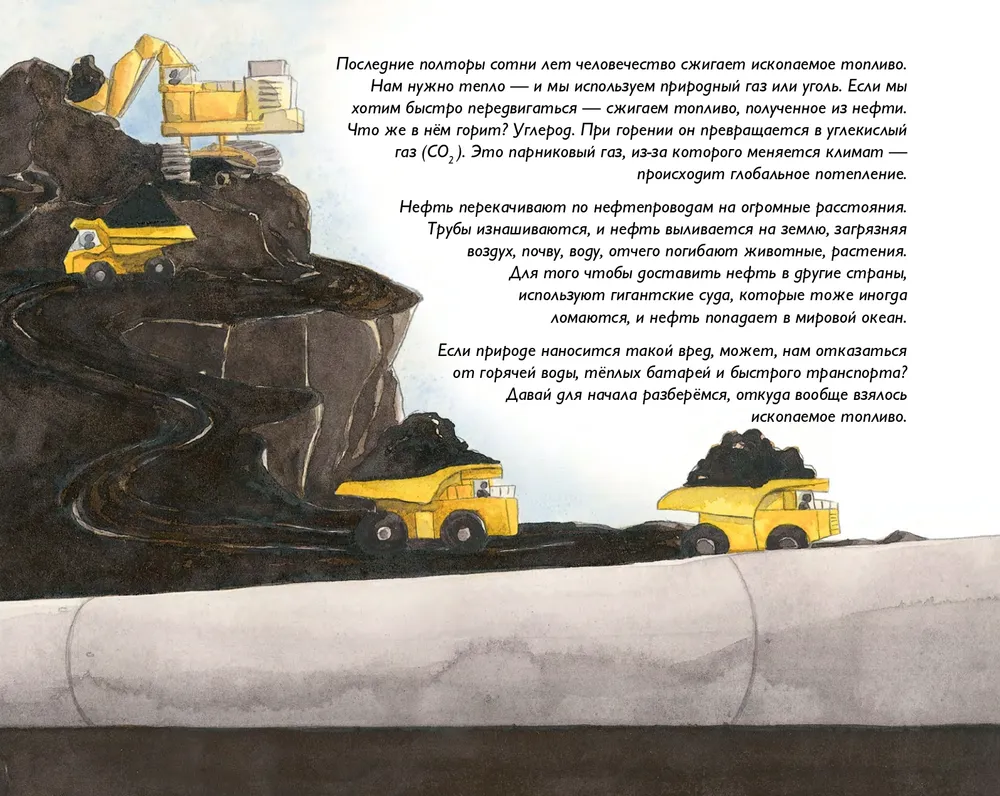 Последние полторы сотни лет человечество сжигает ископаемое топливо. Нам нужно тепло — и мы используем природный газ или уголь. Если мы хотим быстро передвигаться — сжигаем топливо, полученное из нефти. Что же в нём горит? Углерод. При горении он превращается в углекислый газ ($CO_2$). Это парниковый газ, из-за которого меняется климат — происходит глобальное потепление.

Нефть перекачивают по нефтепроводам на огромные расстояния. Трубы изнашиваются, и нефть выливается на землю, загрязняя воздух, почву, воду, отчего погибают животные, растения. Для того чтобы доставить нефть в другие страны, используют гигантские суда, которые тоже иногда ломаются, и нефть попадает в мировой океан.

Если природе наносится такой вред, может, нам отказаться от горячей воды, тёплых батарей и быстрого транспорта? Давай для начала разберёмся, откуда вообще взялось ископаемое топливо.